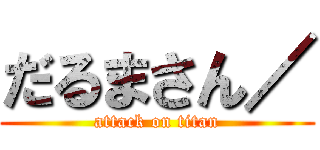 だるまさん／

attack on titan